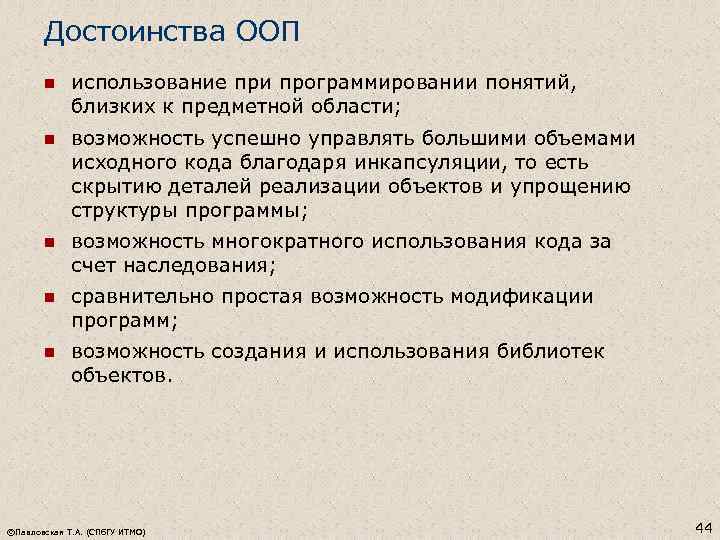 Достоинства ООП

- использование при программировании понятий, близких к предметной области;
- возможность успешно управлять большими объемами исходного кода благодаря инкапсуляции, то есть скрытию деталей реализации объектов и упрощению структуры программы;
- возможность многократного использования кода за счет наследования;
- сравнительно простая возможность модификации программ;
- возможность создания и использования библиотек объектов.

©Павловская Т.А. (СПбГУ ИТМО)

44